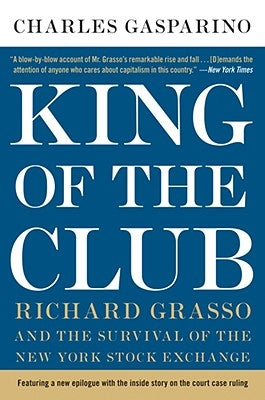 CHARLES GASPARINO

"A blow-by-blow account of Mr. Grasso's remarkable rise and fall . . . [D]emands the attention of anyone who cares about capitalism in this country." —New York Times

KING OF THE CLUB

RICHARD GRASSO AND THE SURVIVAL OF THE NEW YORK STOCK EXCHANGE

Featuring a new epilogue with the inside story on the court case ruling